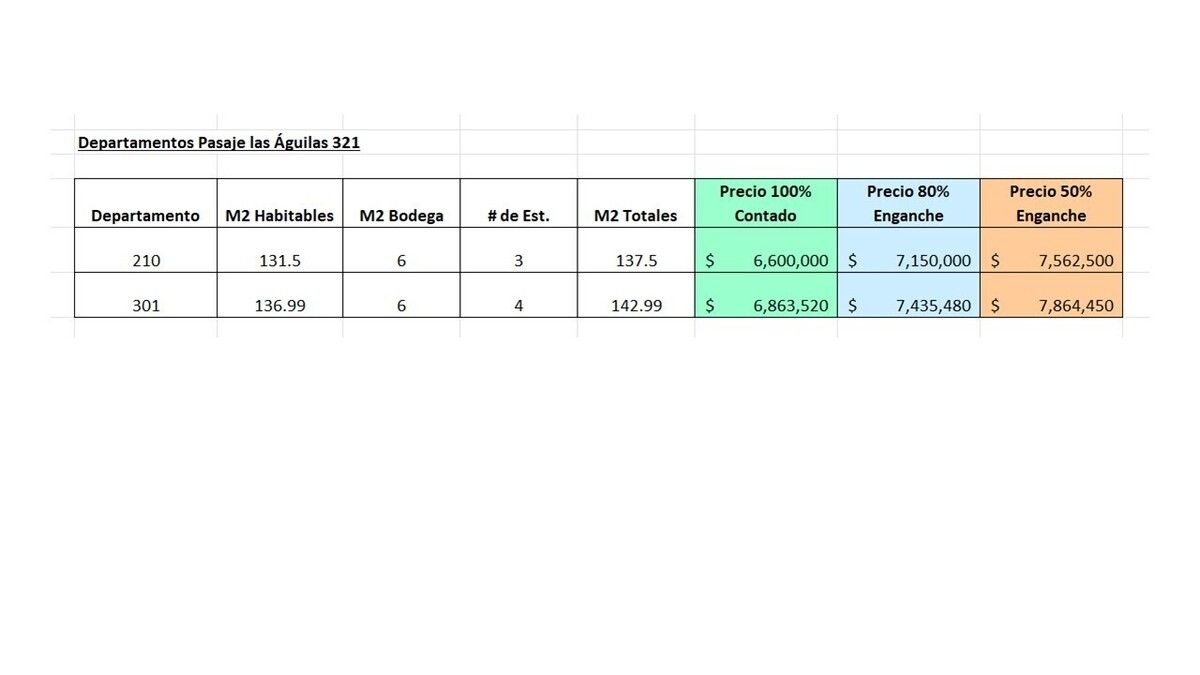 Departamentos Pasaje las Águilas 321

| Departamento | M2 Habitables | M2 Bodega | # de Est. | M2 Totales | Precio 100% Contado | Precio 80% Enganche | Precio 50% Enganche |
|---|---|---|---|---|---|---|---|
| 210 | 131.5 | 6 | 3 | 137.5 | \$ 6,600,000 | \$ 7,150,000 | \$ 7,562,500 |
| 301 | 136.99 | 6 | 4 | 142.99 | \$ 6,863,520 | \$ 7,435,480 | \$ 7,864,450 |